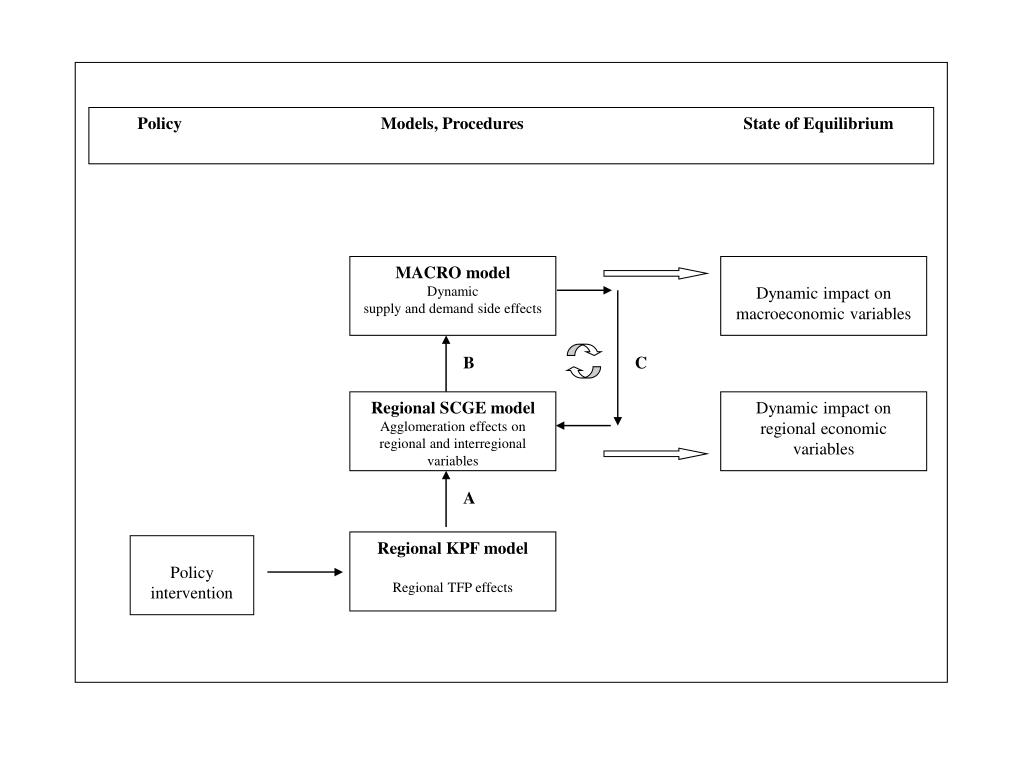 Policy

Models, Procedures

State of Equilibrium

MACRO model
Dynamic
supply and demand side effects

Dynamic impact on macroeconomic variables

B

C

Regional SCGE model
Agglomeration effects on regional and interregional variables

Dynamic impact on regional economic variables

A

Policy intervention

Regional KPF model

Regional TFP effects